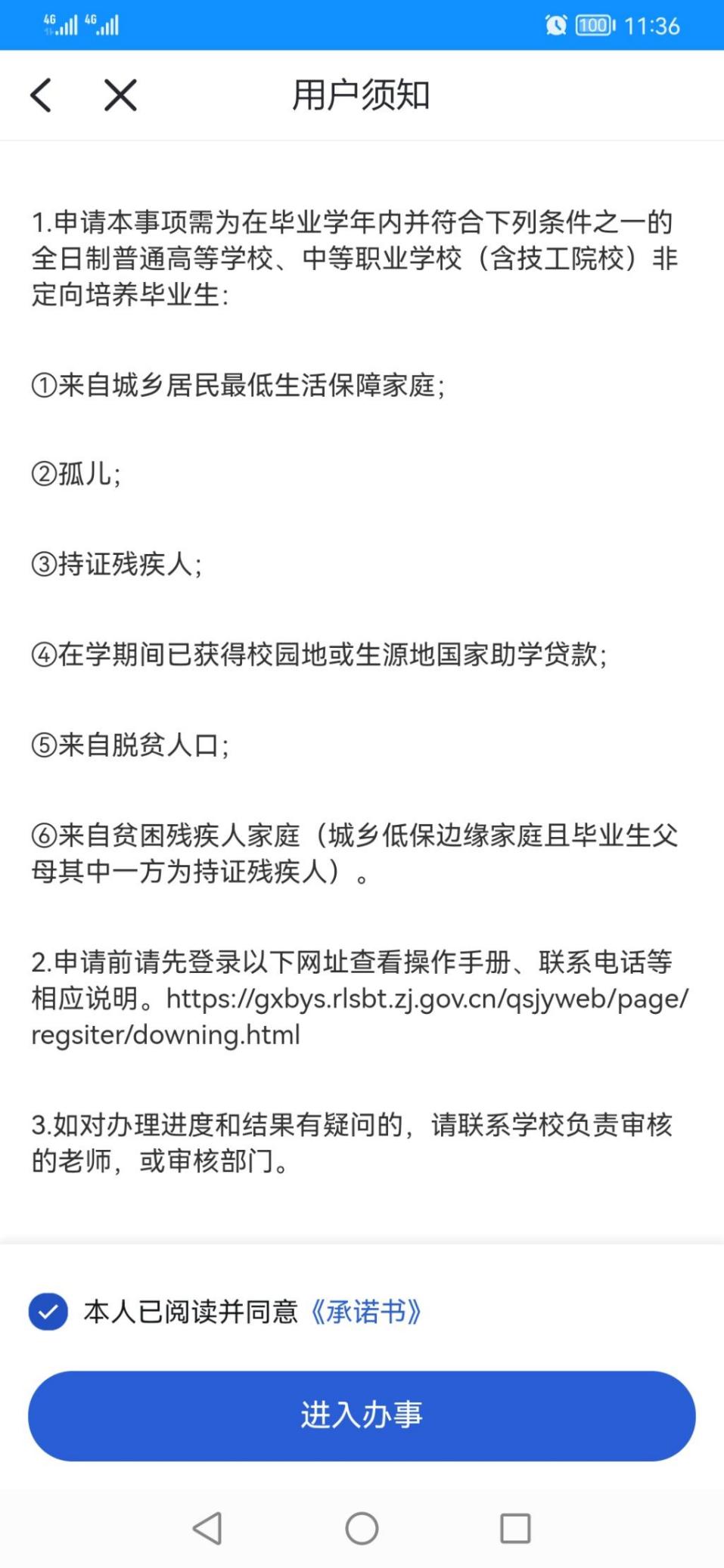 4G 4G 100 11:36

用户须知

1.申请本事项需为在毕业学年内并符合下列条件之一的全日制普通高等学校、中等职业学校（含技工院校）非定向培养毕业生:

①来自城乡居民最低生活保障家庭;

②孤儿;

③持证残疾人;

④在学期间已获得校园地或生源地国家助学贷款;

⑤来自脱贫人口;

⑥来自贫困残疾人家庭（城乡低保边缘家庭且毕业生父母其中一方为持证残疾人）。

2.申请前请先登录以下网址查看操作手册、联系电话等相应说明。https://gxbys.rlsbt.zj.gov.cn/qsjyweb/page/regsiter/downing.html

3.如对办理进度和结果有疑问的，请联系学校负责审核的老师，或审核部门。

本人已阅读并同意《承诺书》

进入办事